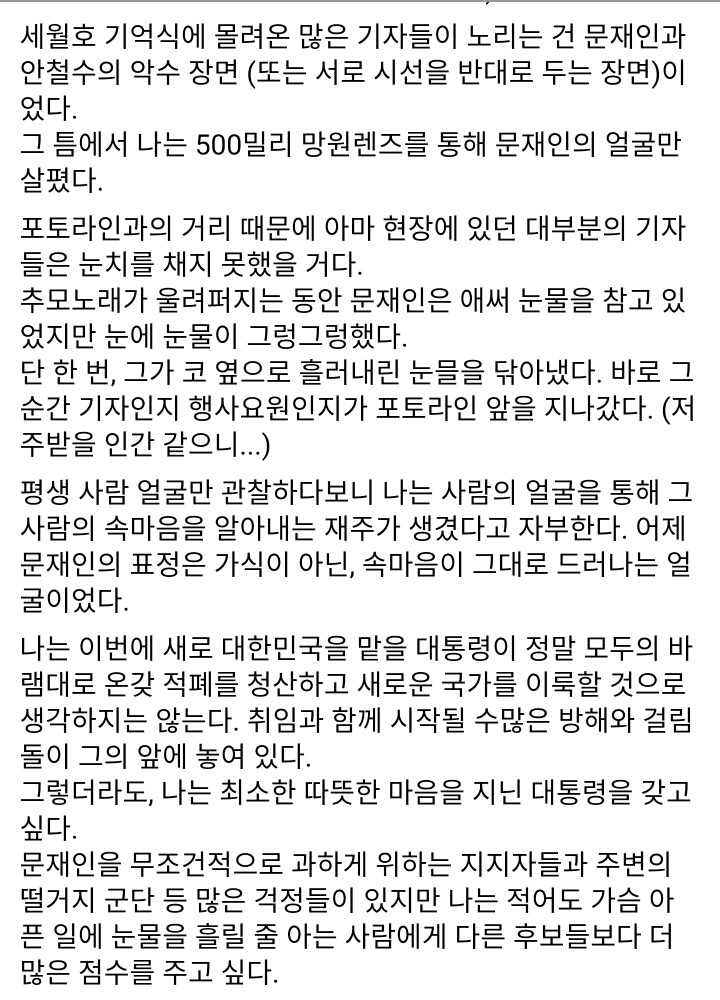 세월호 기억식에 몰려온 많은 기자들이 노리는 건 문재인과 안철수의 악수 장면 (또는 서로 시선을 반대로 두는 장면)이었다.
그 틈에서 나는 500밀리 망원렌즈를 통해 문재인의 얼굴만 살폈다.

포토라인과의 거리 때문에 아마 현장에 있던 대부분의 기자들은 눈치를 채지 못했을 거다.
추모노래가 울려퍼지는 동안 문재인은 애써 눈물을 참고 있었지만 눈에 눈물이 그렁그렁했다.
단 한 번, 그가 코 옆으로 흘러내린 눈믈을 닦아냈다. 바로 그 순간 기자인지 행사요원인지가 포토라인 앞을 지나갔다. (저주받을 인간 같으니...)

평생 사람 얼굴만 관찰하다보니 나는 사람의 얼굴을 통해 그 사람의 속마음을 알아내는 재주가 생겼다고 자부한다. 어제 문재인의 표정은 가식이 아닌, 속마음이 그대로 드러나는 얼굴이었다.

나는 이번에 새로 대한민국을 맡을 대통령이 정말 모두의 바램대로 온갖 적폐를 청산하고 새로운 국가를 이룩할 것으로 생각하지는 않는다. 취임과 함께 시작될 수많은 방해와 걸림돌이 그의 앞에 놓여 있다.
그렇더라도, 나는 최소한 따뜻한 마음을 지닌 대통령을 갖고 싶다.
문재인을 무조건적으로 과하게 위하는 지지자들과 주변의 떨거지 군단 등 많은 걱정들이 있지만 나는 적어도 가슴 아픈 일에 눈물을 흘릴 줄 아는 사람에게 다른 후보들보다 더 많은 점수를 주고 싶다.